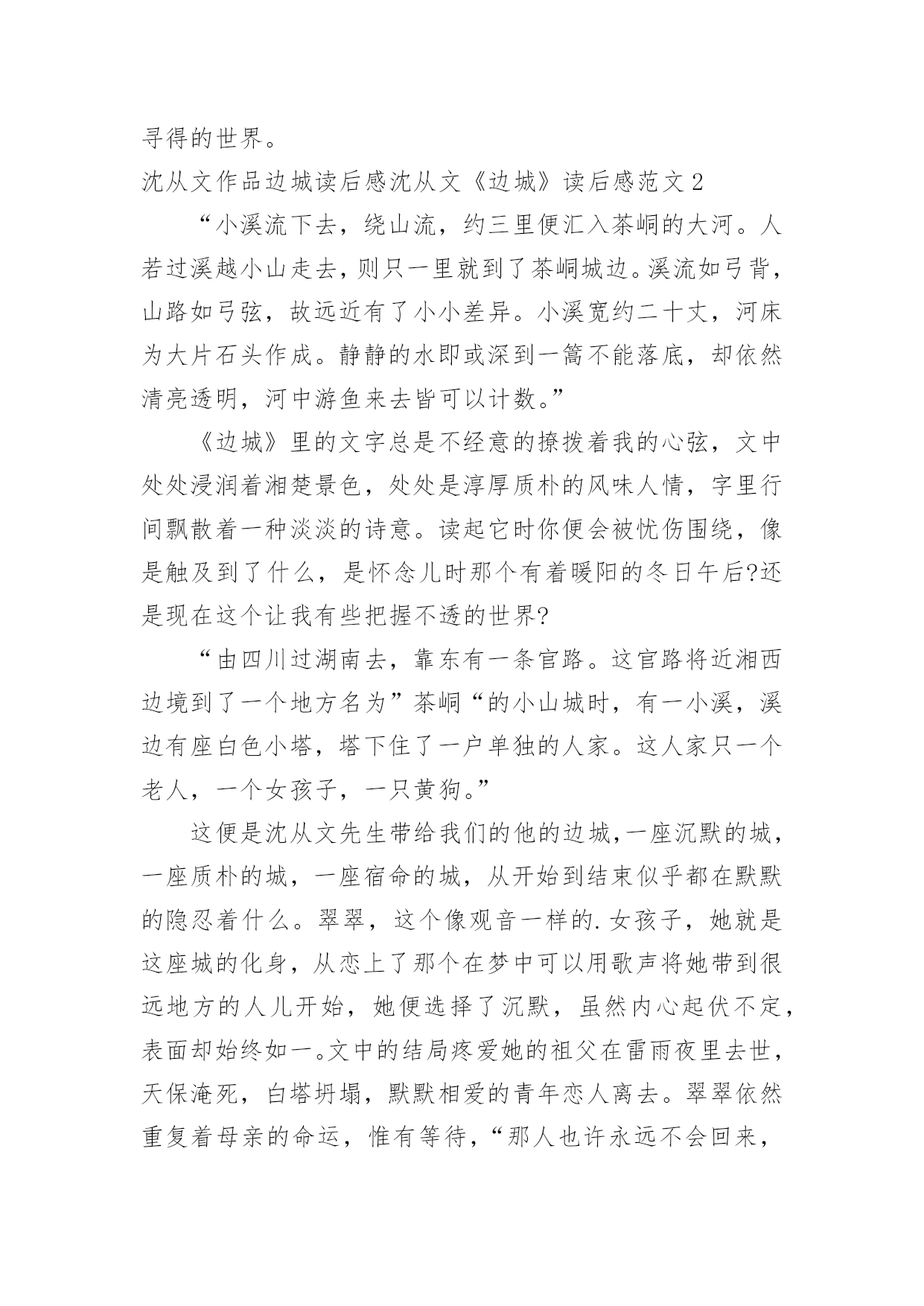 寻得的世界。

沈从文作品边城读后感沈从文《边城》读后感范文2

“小溪流下去，绕山流，约三里便汇入茶峒的大河。人若过溪越小山走去，则只一里就到了茶峒城边。溪流如弓背，山路如弓弦，故远近有了小小差异。小溪宽约二十丈，河床为大片石头作成。静静的水即或深到一篙不能落底，却依然清亮透明，河中游鱼来去皆可以计数。”

《边城》里的文字总是不经意的撩拨着我的心弦，文中处处浸润着湘楚景色，处处是淳厚质朴的风味人情，字里行间飘散着一种淡淡的诗意。读起它时你便会被忧伤围绕，像是触及到了什么，是怀念儿时那个有着暖阳的冬日午后?还是现在这个让我有些把握不透的世界?

“由四川过湖南去，靠东有一条官路。这官路将近湘西边境到了一个地方名为”茶峒“的小山城时，有一小溪，溪边有座白色小塔，塔下住了一户单独的人家。这人家只一个老人，一个女孩子，一只黄狗。”

这便是沈从文先生带给我们的他的边城，一座沉默的城，一座质朴的城，一座宿命的城，从开始到结束似乎都在默默的隐忍着什么。翠翠，这个像观音一样的.女孩子，她就是这座城的化身，从恋上了那个在梦中可以用歌声将她带到很远地方的人儿开始，她便选择了沉默，虽然内心起伏不定，表面却始终如一。文中的结局疼爱她的祖父在雷雨夜里去世，天保淹死，白塔坍塌，默默相爱的青年恋人离去。翠翠依然重复着母亲的命运，惟有等待，“那人也许永远不会回来，